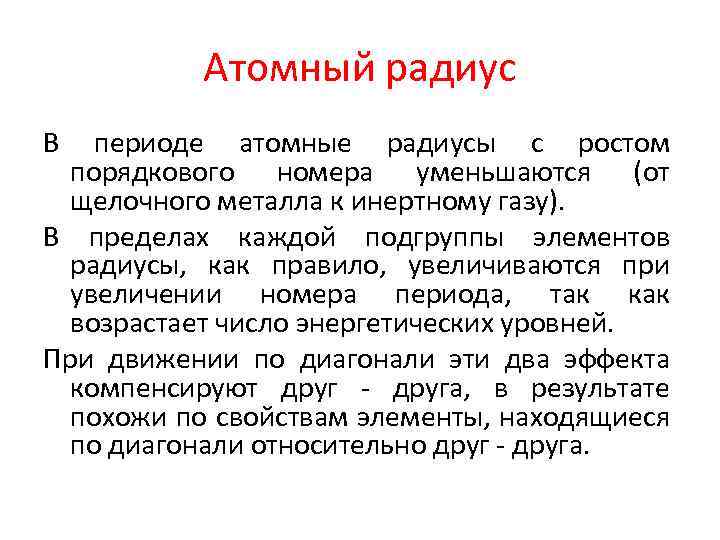 Атомный радиус

В периоде атомные радиусы с ростом порядкового номера уменьшаются (от щелочного металла к инертному газу).

В пределах каждой подгруппы элементов радиусы, как правило, увеличиваются при увеличении номера периода, так как возрастает число энергетических уровней.

При движении по диагонали эти два эффекта компенсируют друг - друга, в результате похожи по свойствам элементы, находящиеся по диагонали относительно друг - друга.